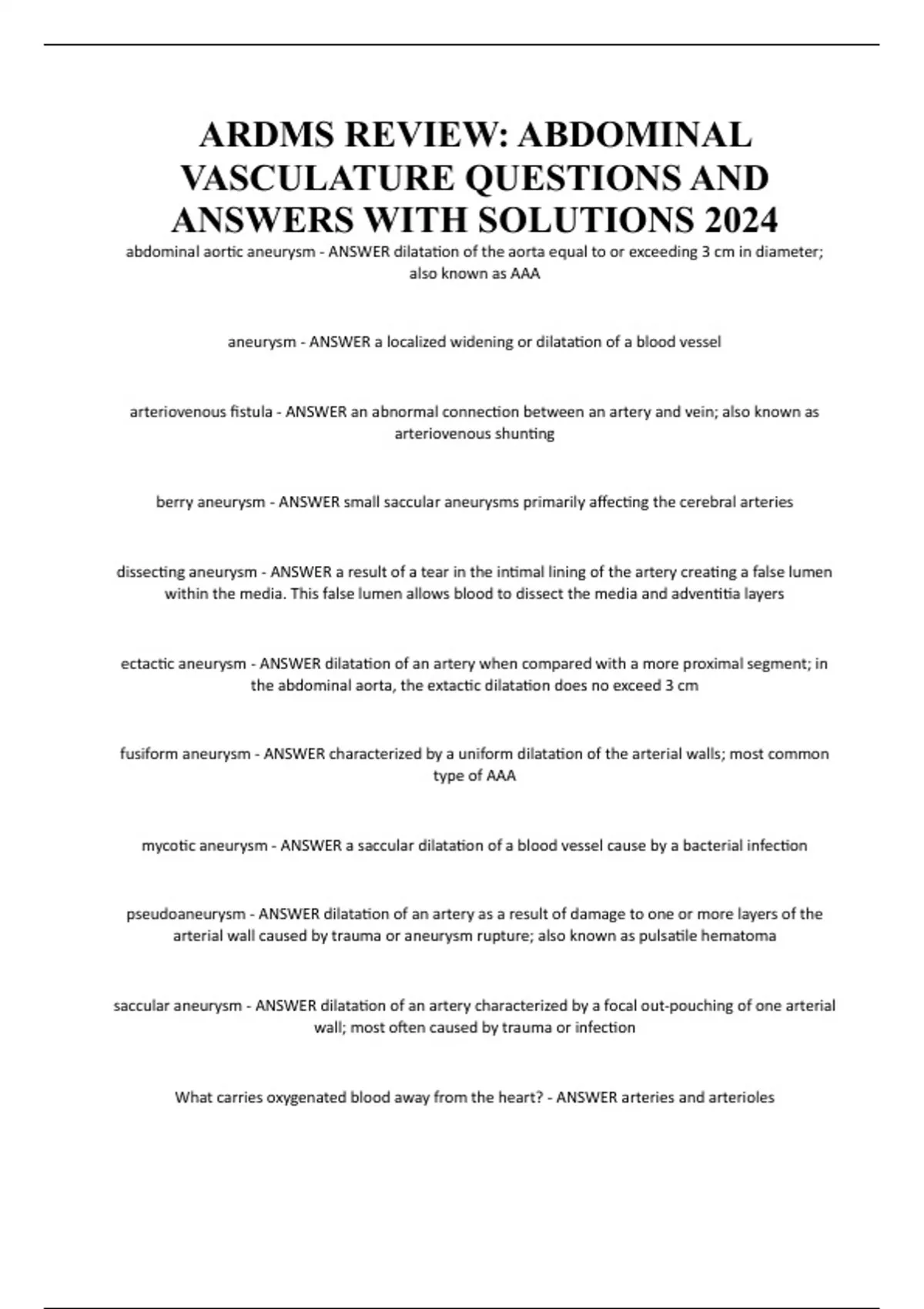 ARDMS REVIEW: ABDOMINAL VASCULATURE QUESTIONS AND ANSWERS WITH SOLUTIONS 2024

abdominal aortic aneurysm - ANSWER dilatation of the aorta equal to or exceeding 3 cm in diameter; also known as AAA

aneurysm - ANSWER a localized widening or dilatation of a blood vessel

arteriovenous fistula - ANSWER an abnormal connection between an artery and vein; also known as arteriovenous shunting

berry aneurysm - ANSWER small saccular aneurysms primarily affecting the cerebral arteries

dissecting aneurysm - ANSWER a result of a tear in the intimal lining of the artery creating a false lumen within the media. This false lumen allows blood to dissect the media and adventitia layers

ectactic aneurysm - ANSWER dilatation of an artery when compared with a more proximal segment; in the abdominal aorta, the extactic dilatation does no exceed 3 cm

fusiform aneurysm - ANSWER characterized by a uniform dilatation of the arterial walls; most common type of AAA

mycotic aneurysm - ANSWER a saccular dilatation of a blood vessel cause by a bacterial infection

pseudoaneurysm - ANSWER dilatation of an artery as a result of damage to one or more layers of the arterial wall caused by trauma or aneurysm rupture; also known as pulsatile hematoma

saccular aneurysm - ANSWER dilatation of an artery characterized by a focal out-pouching of one arterial wall; most often caused by trauma or infection

What carries oxygenated blood away from the heart? - ANSWER arteries and arterioles